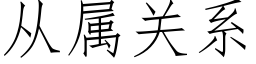 从属关系